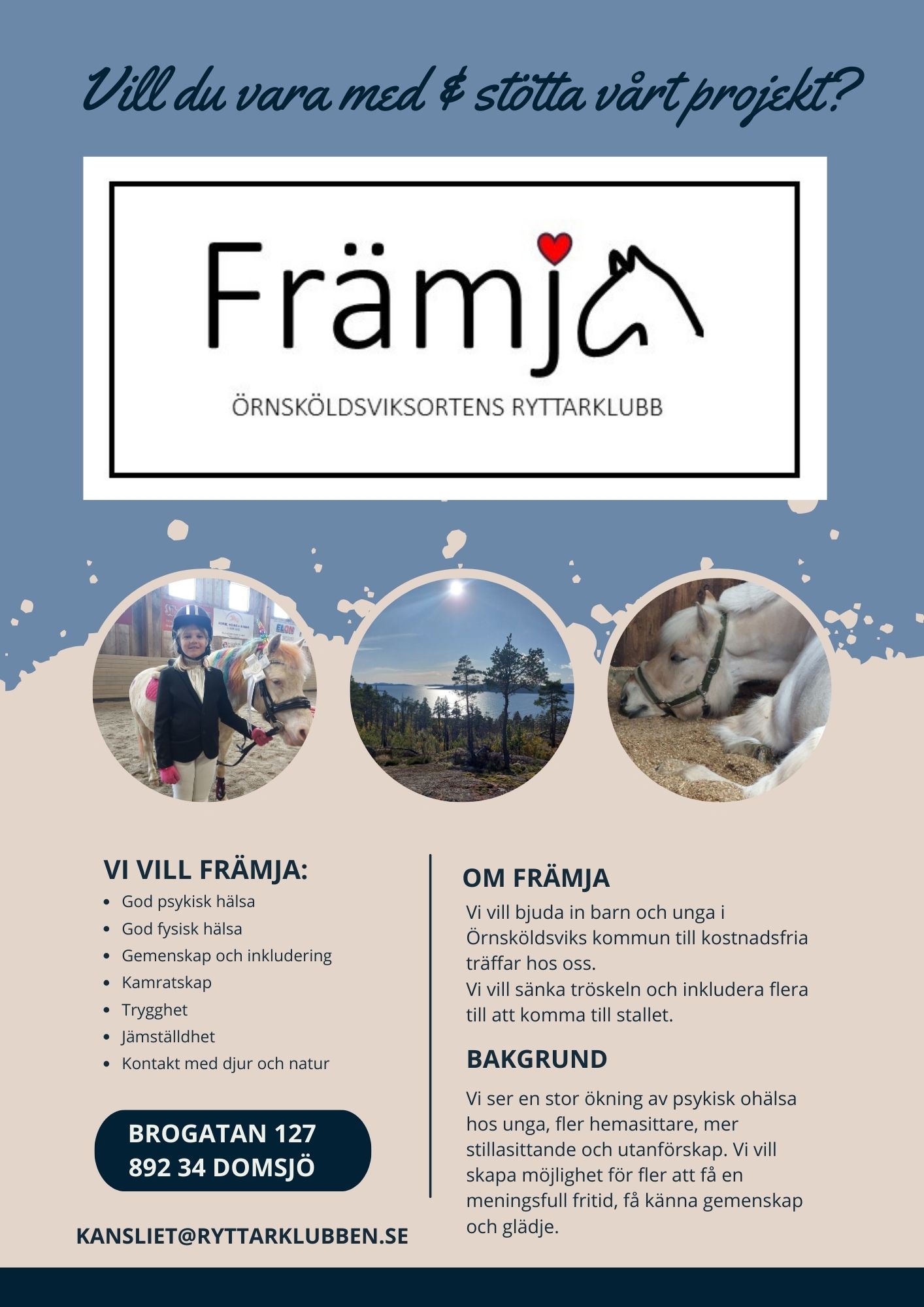 Vill du vara med & stötta vårt projekt?

Främja

ÖRNSKÖLDSVIKSORTENS RYTTARKLUBB

VI VILL FRÄMJA:

• God psykisk hälsa
• God fysisk hälsa
• Gemenskap och inkludering
• Kamratskap
• Trygghet
• Jämställdhet
• Kontakt med djur och natur

BROGATAN 127
892 34 DOMSJÖ

KANSLIET@RYTTARKLUBBEN.SE

OM FRÄMJA

Vi vill bjuda in barn och unga i Örnsköldsviks kommun till kostnadsfria träffar hos oss.
Vi vill sänka tröskeln och inkludera flera till att komma till stallet.

BAKGRUND

Vi ser en stor ökning av psykisk ohälsa hos unga, fler hemasittare, mer stillasittande och utanförskap. Vi vill skapa möjlighet för fler att få en meningsfull fritid, få känna gemenskap och glädje.